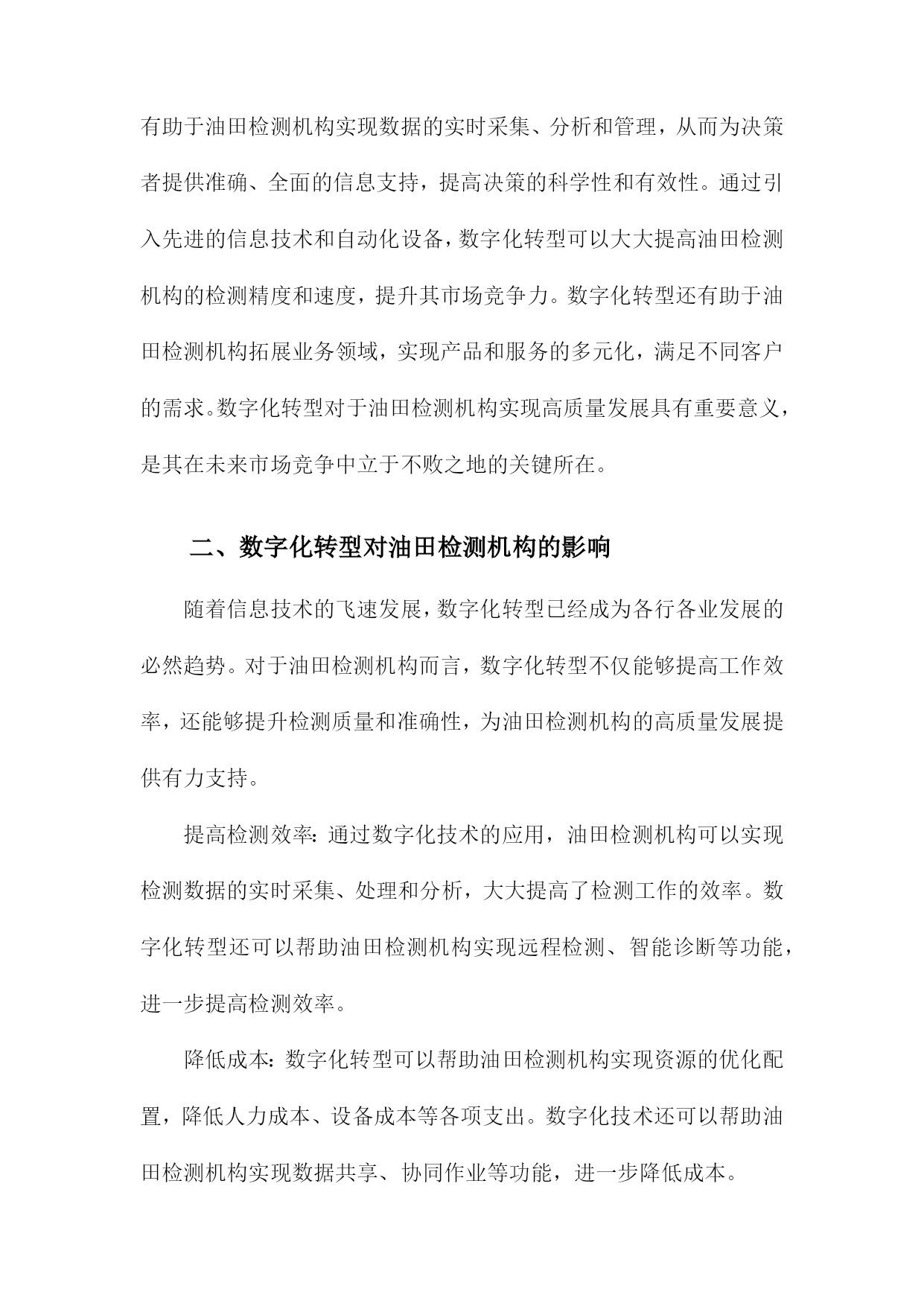 有助于油田检测机构实现数据的实时采集、分析和管理，从而为决策者提供准确、全面的信息支持，提高决策的科学性和有效性。通过引入先进的信息技术和自动化设备，数字化转型可以大大提高油田检测机构的检测精度和速度，提升其市场竞争力。数字化转型还有助于油田检测机构拓展业务领域，实现产品和服务的多元化，满足不同客户的需求。数字化转型对于油田检测机构实现高质量发展具有重要意义，是其在未来市场竞争中立于不败之地的关键所在。

二、数字化转型对油田检测机构的影响

随着信息技术的飞速发展，数字化转型已经成为各行各业发展的必然趋势。对于油田检测机构而言，数字化转型不仅能够提高工作效率，还能够提升检测质量和准确性，为油田检测机构的高质量发展提供有力支持。

提高检测效率：通过数字化技术的应用，油田检测机构可以实现检测数据的实时采集、处理和分析，大大提高了检测工作的效率。数字化转型还可以帮助油田检测机构实现远程检测、智能诊断等功能，进一步提高检测效率。

降低成本：数字化转型可以帮助油田检测机构实现资源的优化配置，降低人力成本、设备成本等各项支出。数字化技术还可以帮助油田检测机构实现数据共享、协同作业等功能，进一步降低成本。